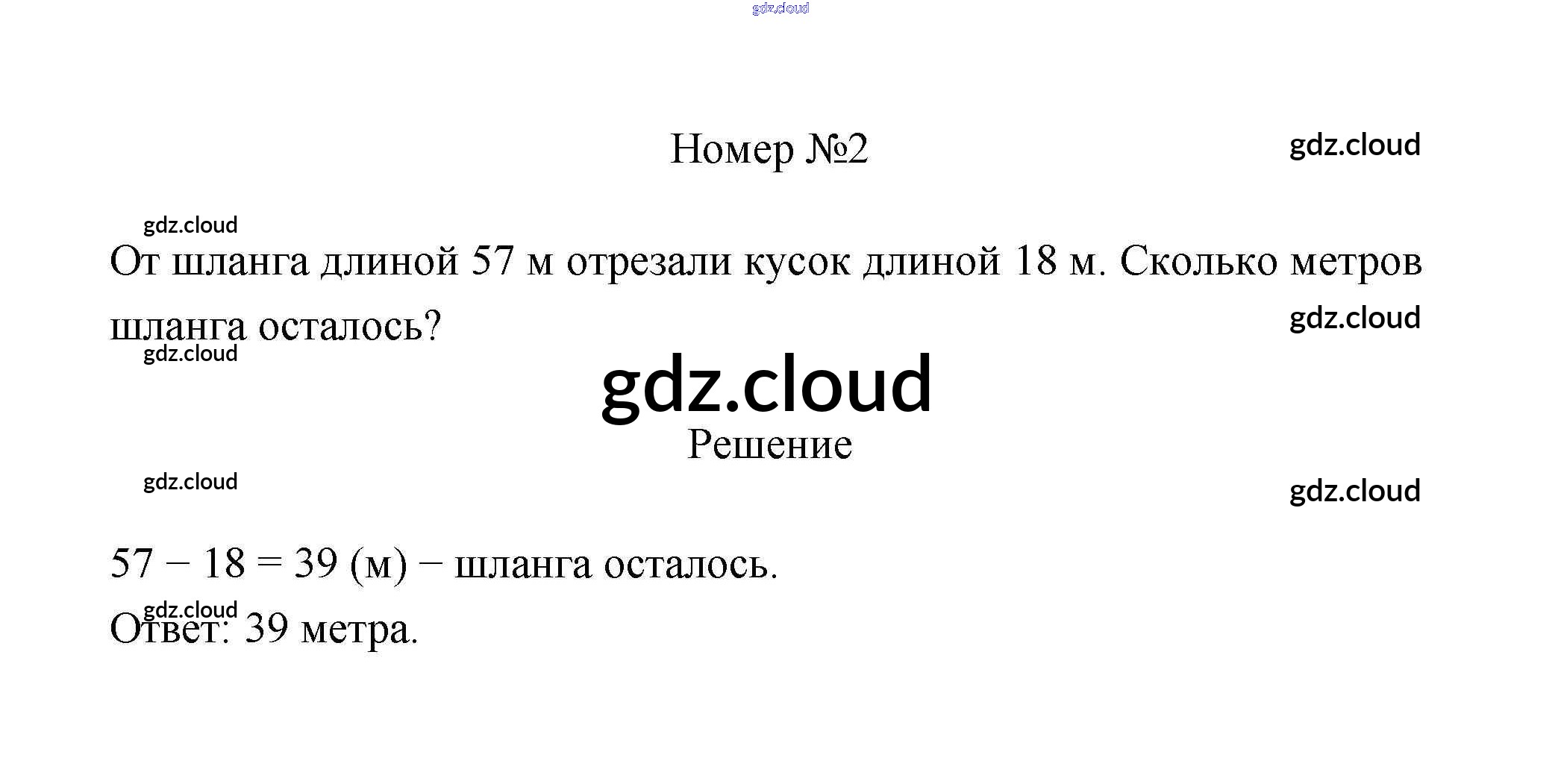 Номер №2

От шланга длиной 57 м отрезали кусок длиной 18 м. Сколько метров шланга осталось?

Решение

$57 - 18 = 39$ (м) − шланга осталось.

Ответ: 39 метра.

gdz.cloud